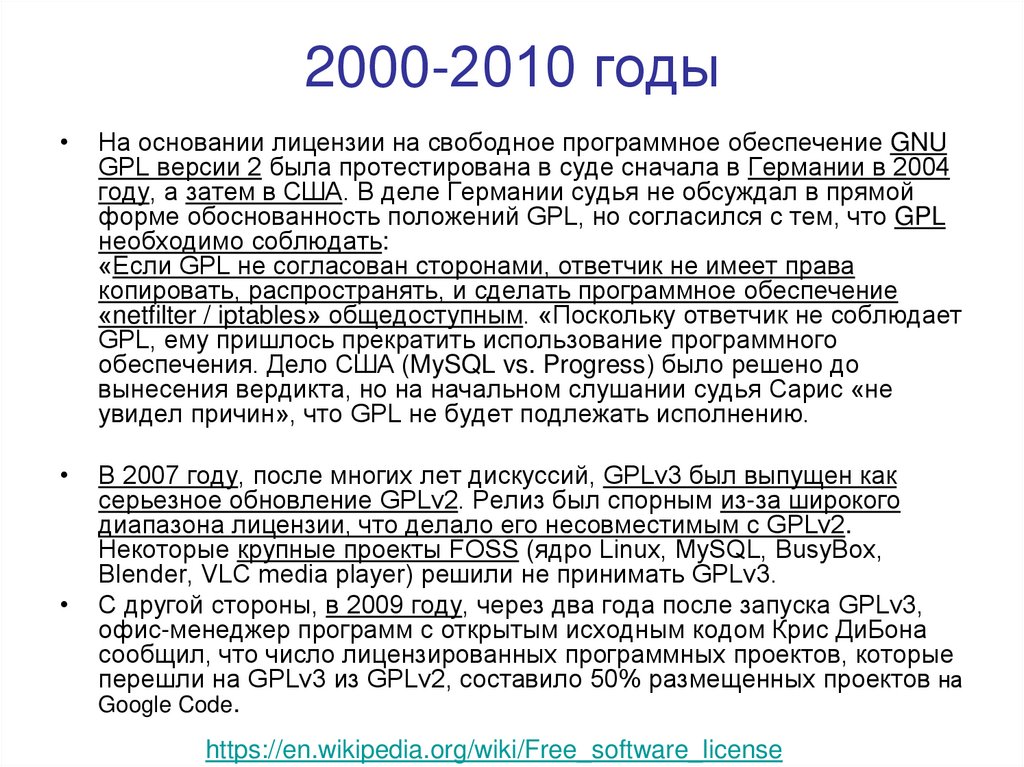 2000-2010 годы

• На основании лицензии на свободное программное обеспечение GNU GPL версии 2 была протестирована в суде сначала в Германии в 2004 году, а затем в США. В деле Германии судья не обсуждал в прямой форме обоснованность положений GPL, но согласился с тем, что GPL необходимо соблюдать:
«Если GPL не согласован сторонами, ответчик не имеет права копировать, распространять, и сделать программное обеспечение «netfilter / iptables» общедоступным. «Поскольку ответчик не соблюдает GPL, ему пришлось прекратить использование программного обеспечения. Дело США (MySQL vs. Progress) было решено до вынесения вердикта, но на начальном слушании судья Сарис «не увидел причин», что GPL не будет подлежать исполнению.

• В 2007 году, после многих лет дискуссий, GPLv3 был выпущен как серьезное обновление GPLv2. Релиз был спорным из-за широкого диапазона лицензии, что делало его несовместимым с GPLv2. Некоторые крупные проекты FOSS (ядро Linux, MySQL, BusyBox, Blender, VLC media player) решили не принимать GPLv3.

• С другой стороны, в 2009 году, через два года после запуска GPLv3, офис-менеджер программ с открытым исходным кодом Крис ДиБона сообщил, что число лицензированных программных проектов, которые перешли на GPLv3 из GPLv2, составило 50% размещенных проектов на Google Code.

https://en.wikipedia.org/wiki/Free_software_license